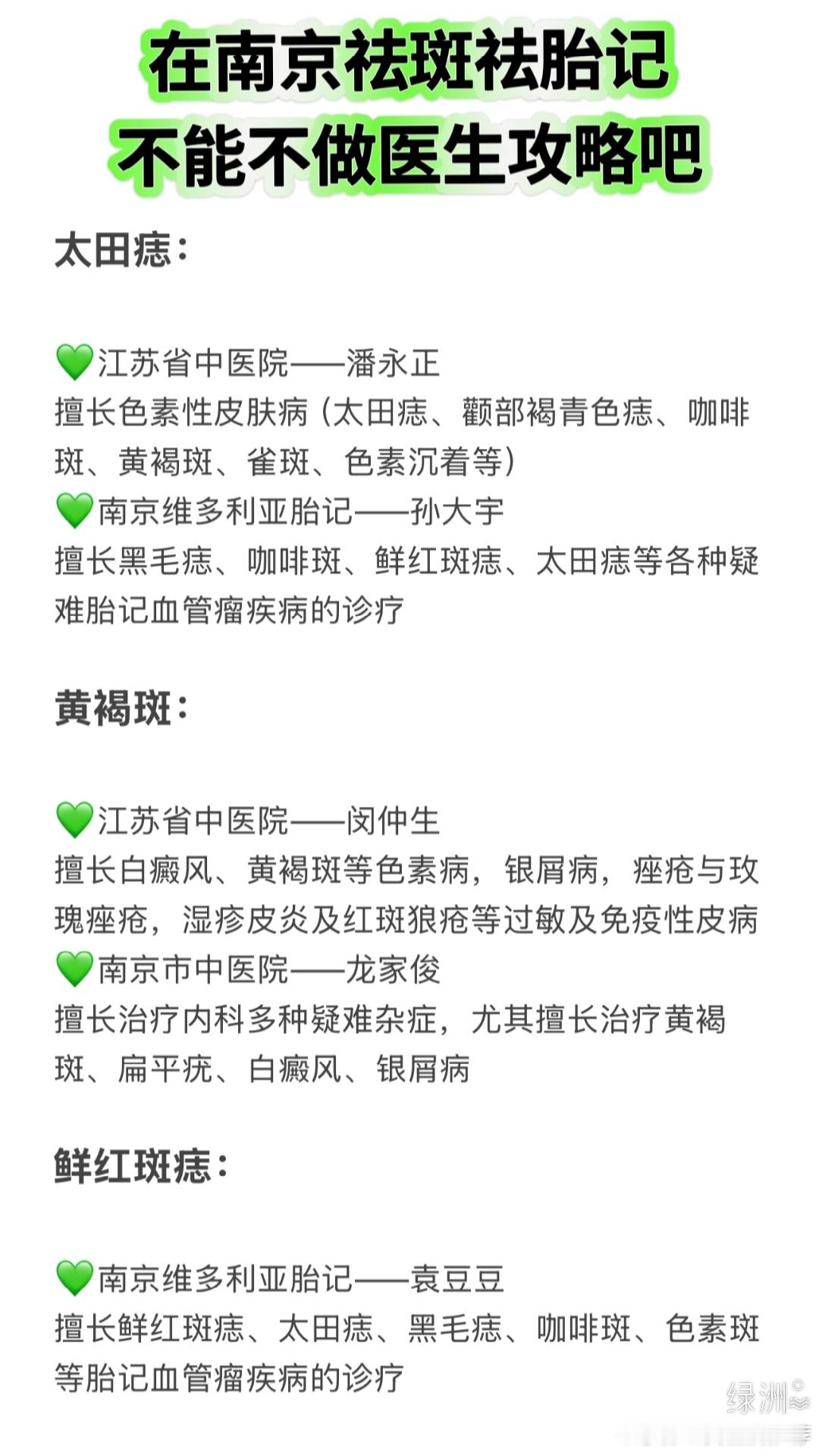 在南京祛斑祛胎记
不能不做医生攻略吧

太田痣：

💚江苏省中医院——潘永正
擅长色素性皮肤病（太田痣、颧部褐青色痣、咖啡斑、黄褐斑、雀斑、色素沉着等）
💚南京维多利亚胎记——孙大宇
擅长黑毛痣、咖啡斑、鲜红斑痣、太田痣等各种疑难胎记血管瘤疾病的诊疗

黄褐斑：

💚江苏省中医院——闵仲生
擅长白癜风、黄褐斑等色素病，银屑病，痤疮与玫瑰痤疮，湿疹皮炎及红斑狼疮等过敏及免疫性皮病
💚南京市中医院——龙家俊
擅长治疗内科多种疑难杂症，尤其擅长治疗黄褐斑、扁平疣、白癜风、银屑病

鲜红斑痣：

💚南京维多利亚胎记——袁豆豆
擅长鲜红斑痣、太田痣、黑毛痣、咖啡斑、色素斑等胎记血管瘤疾病的诊疗

绿洲